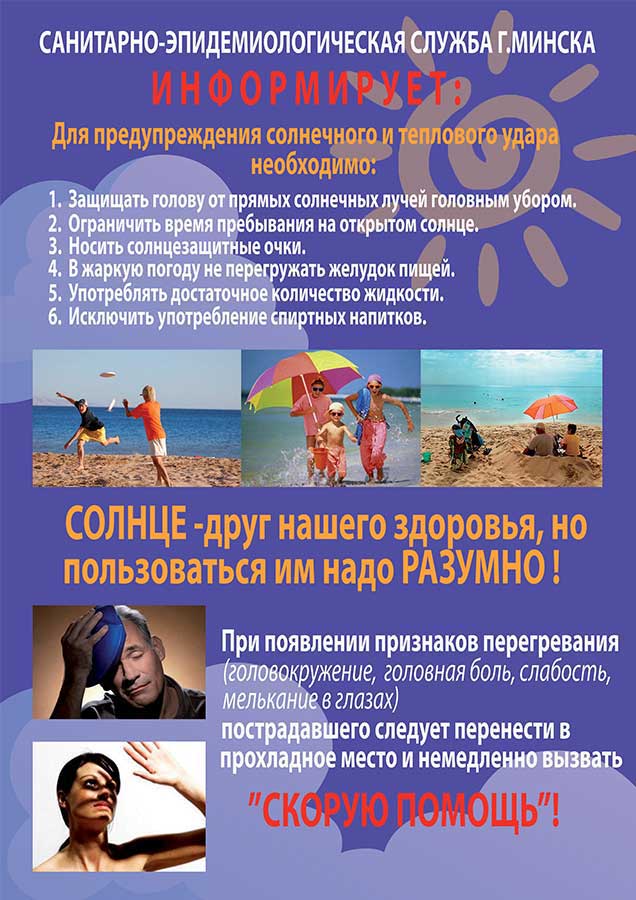 САНИТАРНО-ЭПИДЕМИОЛОГИЧЕСКАЯ СЛУЖБА Г.МИНСКА

ИНФОРМИРУЕТ:

Для предупреждения солнечного и теплового удара необходимо:

1. Защищать голову от прямых солнечных лучей головным убором.
2. Ограничить время пребывания на открытом солнце.
3. Носить солнцезащитные очки.
4. В жаркую погоду не перегружать желудок пищей.
5. Употреблять достаточное количество жидкости.
6. Исключить употребление спиртных напитков.

СОЛНЦЕ -друг нашего здоровья, но пользоваться им надо РАЗУМНО !

При появлении признаков перегревания (головокружение, головная боль, слабость, мелькание в глазах) пострадавшего следует перенести в прохладное место и немедленно вызвать

"СКОРУЮ ПОМОЩЬ"!